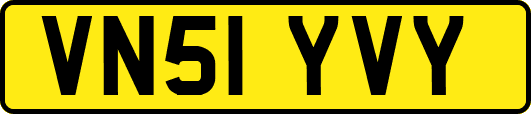 VN51 YVY